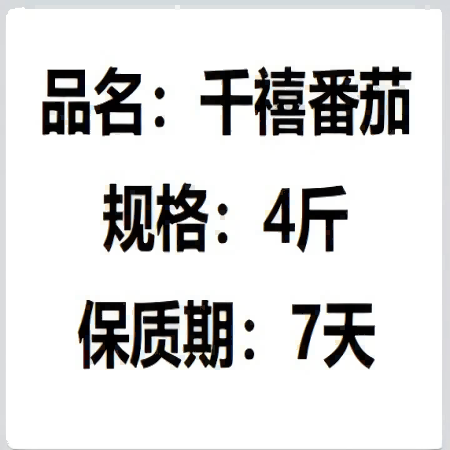 品名：千禧番茄

规格：4斤

保质期：7天